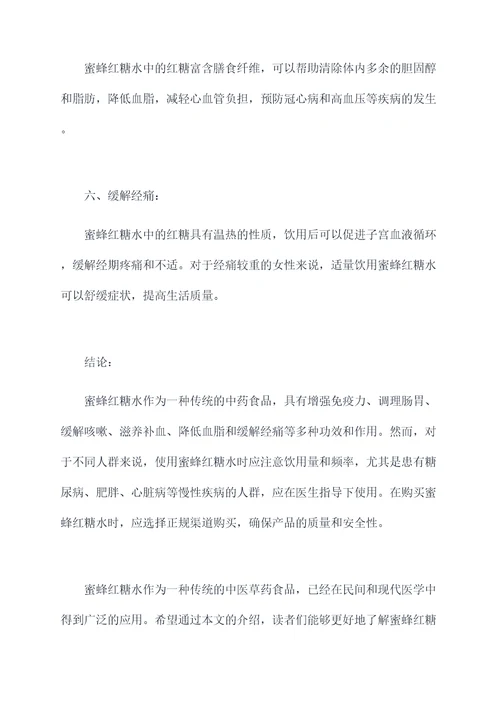 蜜蜂红糖水中的红糖富含膳食纤维，可以帮助清除体内多余的胆固醇和脂肪，降低血脂，减轻心血管负担，预防冠心病和高血压等疾病的发生。

六、缓解经痛：

蜜蜂红糖水中的红糖具有温热的性质，饮用后可以促进子宫血液循环，缓解经期疼痛和不适。对于经痛较重的女性来说，适量饮用蜜蜂红糖水可以舒缓症状，提高生活质量。

结论：

蜜蜂红糖水作为一种传统的中药食品，具有增强免疫力、调理肠胃、缓解咳嗽、滋养补血、降低血脂和缓解经痛等多种功效和作用。然而，对于不同人群来说，使用蜜蜂红糖水时应注意饮用量和频率，尤其是患有糖尿病、肥胖、心脏病等慢性疾病的人群，应在医生指导下使用。在购买蜜蜂红糖水时，应选择正规渠道购买，确保产品的质量和安全性。

蜜蜂红糖水作为一种传统的中医草药食品，已经在民间和现代医学中得到广泛的应用。希望通过本文的介绍，读者们能够更好地了解蜜蜂红糖